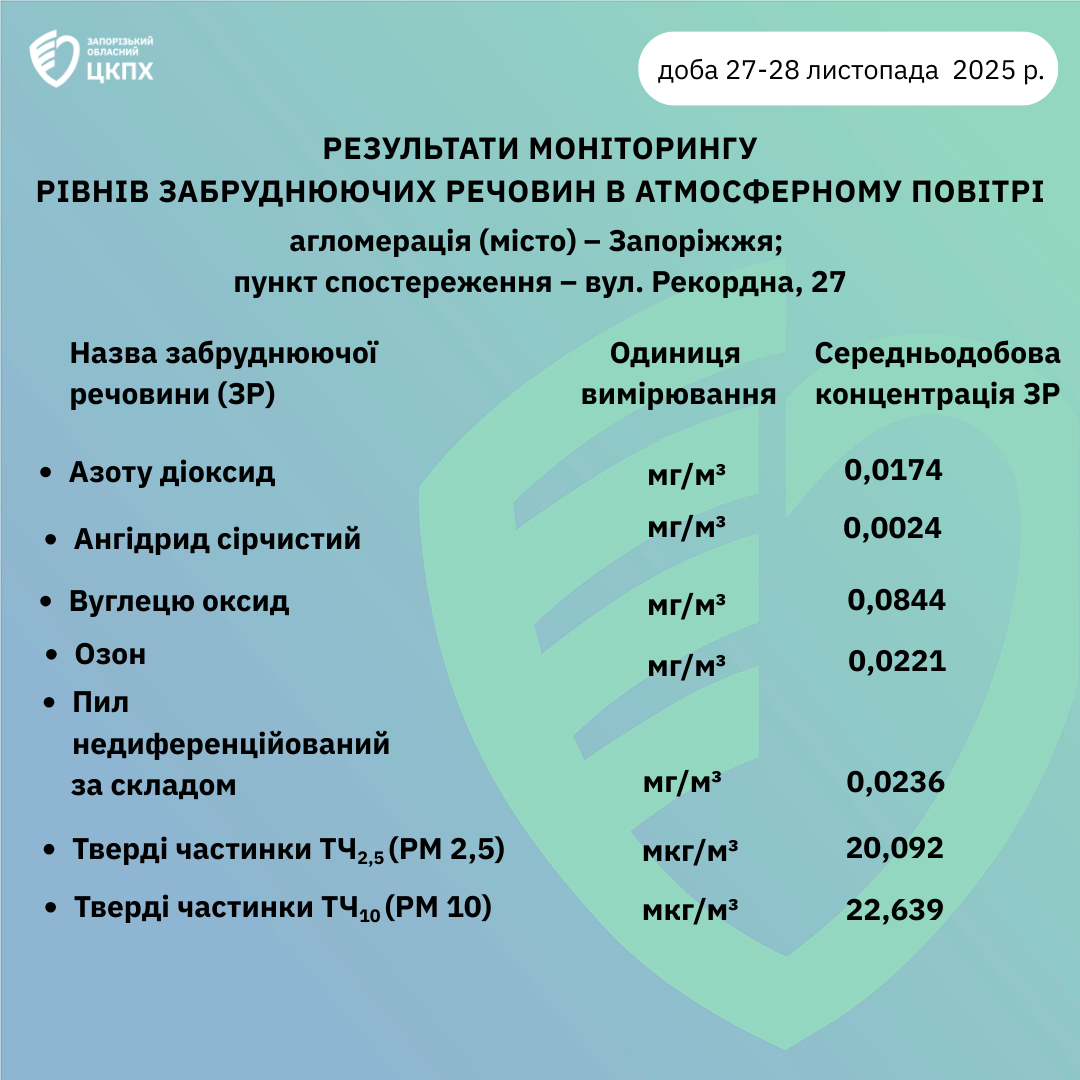 ЗАПОРІЗЬКИЙ ОБЛАСНИЙ ЦКПХ

доба 27-28 листопада 2025 р.

РЕЗУЛЬТАТИ МОНІТОРИНГУ
РІВНІВ ЗАБРУДНЮЮЧИХ РЕЧОВИН В АТМОСФЕРНОМУ ПОВІТРІ
агломерація (місто) – Запоріжжя;
пункт спостереження – вул. Рекордна, 27

| Назва забруднюючої речовини (ЗР) | Одиниця вимірювання | Середньодобова концентрація ЗР |
|---|---|---|
| • Азоту діоксид | мг/м³ | 0,0174 |
| • Ангідрид сірчистий | мг/м³ | 0,0024 |
| • Вуглецю оксид | мг/м³ | 0,0844 |
| • Озон | мг/м³ | 0,0221 |
| • Пил недиференційований за складом | мг/м³ | 0,0236 |
| • Тверді частинки $ТЧ_{2,5}$ (PM 2,5) | мкг/м³ | 20,092 |
| • Тверді частинки $ТЧ_{10}$ (PM 10) | мкг/м³ | 22,639 |